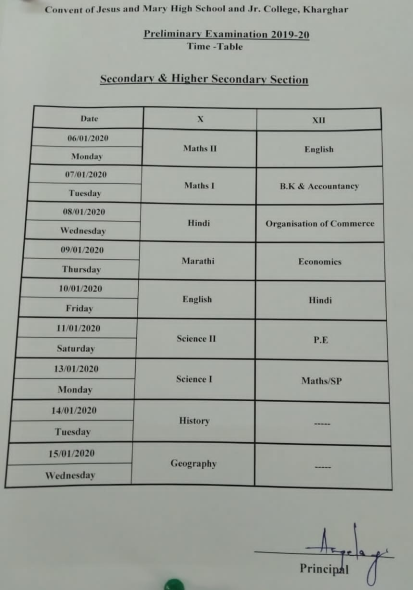 Convent of Jesus and Mary High School and Jr. College, Kharghar

Preliminary Examination 2019-20
Time -Table

Secondary & Higher Secondary Section

| Date | X | XII |
|---|---|---|
| 06/01/2020 Monday | Maths II | English |
| 07/01/2020 Tuesday | Maths I | B.K & Accountancy |
| 08/01/2020 Wednesday | Hindi | Organisation of Commerce |
| 09/01/2020 Thursday | Marathi | Economics |
| 10/01/2020 Friday | English | Hindi |
| 11/01/2020 Saturday | Science II | P.E |
| 13/01/2020 Monday | Science I | Maths/SP |
| 14/01/2020 Tuesday | History | ----- |
| 15/01/2020 Wednesday | Geography | ----- |

Angela
Principal